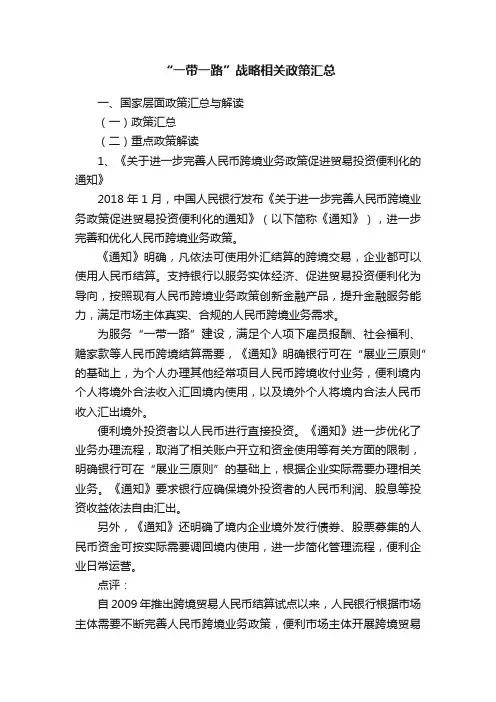 “一带一路”战略相关政策汇总

一、国家层面政策汇总与解读

（一）政策汇总

（二）重点政策解读

1、《关于进一步完善人民币跨境业务政策促进贸易投资便利化的通知》

2018 年 1 月，中国人民银行发布《关于进一步完善人民币跨境业务政策促进贸易投资便利化的通知》（以下简称《通知》），进一步完善和优化人民币跨境业务政策。

《通知》明确，凡依法可使用外汇结算的跨境交易，企业都可以使用人民币结算。支持银行以服务实体经济、促进贸易投资便利化为导向，按照现有人民币跨境业务政策创新金融产品，提升金融服务能力，满足市场主体真实、合规的人民币跨境业务需求。

为服务“一带一路”建设，满足个人项下雇员报酬、社会福利、赡家款等人民币跨境结算需要，《通知》明确银行可在“展业三原则”的基础上，为个人办理其他经常项目人民币跨境收付业务，便利境内个人将境外合法收入汇回境内使用，以及境外个人将境内合法人民币收入汇出境外。

便利境外投资者以人民币进行直接投资。《通知》进一步优化了业务办理流程，取消了相关账户开立和资金使用等有关方面的限制，明确银行可在“展业三原则”的基础上，根据企业实际需要办理相关业务。《通知》要求银行应确保境外投资者的人民币利润、股息等投资收益依法自由汇出。

另外，《通知》还明确了境内企业境外发行债券、股票募集的人民币资金可按实际需要调回境内使用，进一步简化管理流程，便利企业日常运营。

点评：

自 2009 年推出跨境贸易人民币结算试点以来，人民银行根据市场主体需要不断完善人民币跨境业务政策，便利市场主体开展跨境贸易